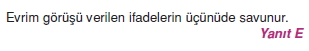 Evrim görüşü verilen ifadelerin üçünüde savunur.

Yanıt E